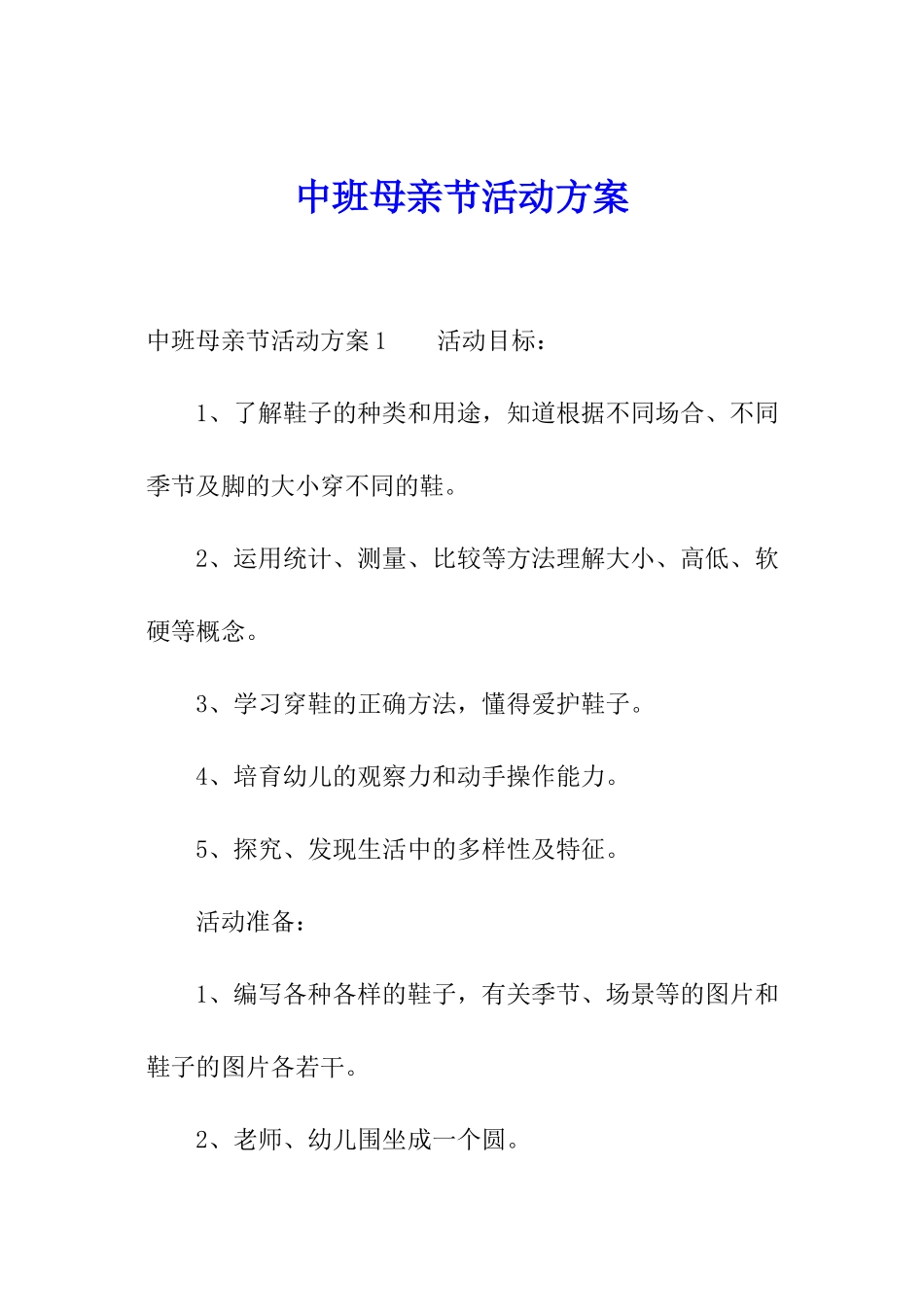 中班母亲节活动方案

中班母亲节活动方案1　　活动目标：

1、了解鞋子的种类和用途，知道根据不同场合、不同季节及脚的大小穿不同的鞋。

2、运用统计、测量、比较等方法理解大小、高低、软硬等概念。

3、学习穿鞋的正确方法，懂得爱护鞋子。

4、培育幼儿的观察力和动手操作能力。

5、探究、发现生活中的多样性及特征。

活动准备：

1、编写各种各样的鞋子，有关季节、场景等的图片和鞋子的图片各若干。

2、老师、幼儿围坐成一个圆。